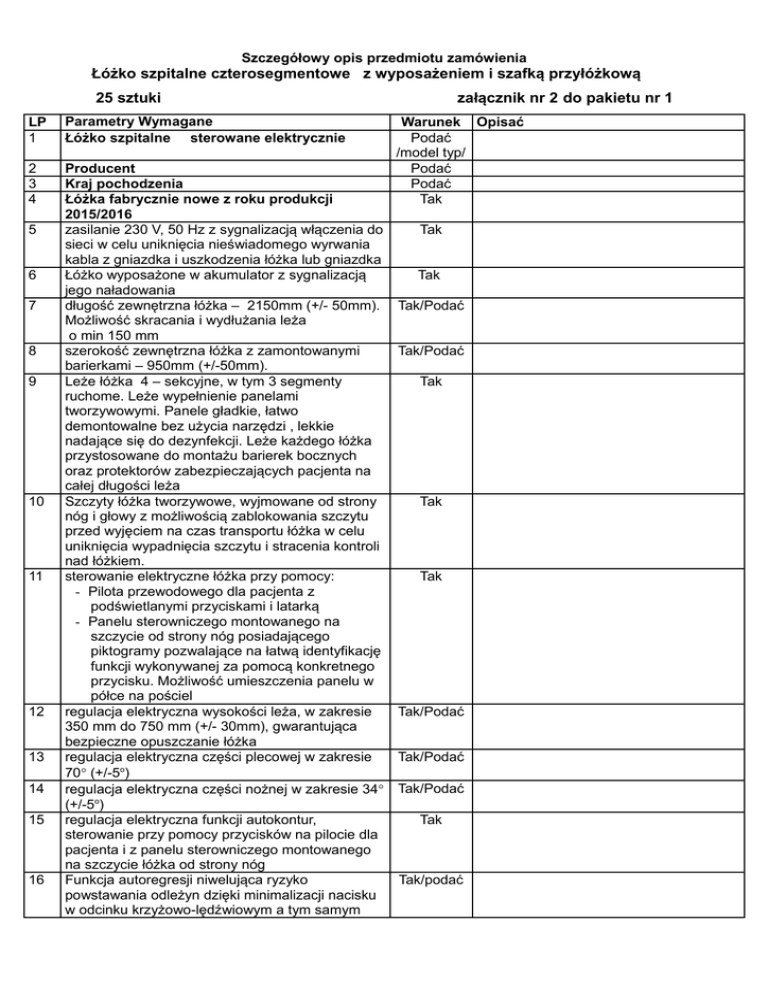 Szczegółowy opis przedmiotu zamówienia
Łóżko szpitalne czterosegmentowe z wyposażeniem i szafką przyłóżkową

25 sztuki załącznik nr 2 do pakietu nr 1

| LP | Parametry Wymagane | Warunek | Opisać |
|---|---|---|---|
| 1 | Łóżko szpitalne sterowane elektrycznie | Podać /model typ/ | |
| 2 | Producent | Podać | |
| 3 | Kraj pochodzenia | Podać | |
| 4 | Łóżka fabrycznie nowe z roku produkcji 2015/2016 | Tak | |
| 5 | zasilanie 230 V, 50 Hz z sygnalizacją włączenia do sieci w celu uniknięcia nieświadomego wyrwania kabla z gniazdka i uszkodzenia łóżka lub gniazdka | Tak | |
| 6 | Łóżko wyposażone w akumulator z sygnalizacją jego naładowania | Tak | |
| 7 | długość zewnętrzna łóżka – 2150mm (+/- 50mm). Możliwość skracania i wydłużania leża o min 150 mm | Tak/Podać | |
| 8 | szerokość zewnętrzna łóżka z zamontowanymi barierkami – 950mm (+/-50mm). | Tak/Podać | |
| 9 | Leże łóżka 4 – sekcyjne, w tym 3 segmenty ruchome. Leże wypełnienie panelami tworzywowymi. Panele gładkie, łatwo demontowalne bez użycia narzędzi , lekkie nadające się do dezynfekcji. Leże każdego łóżka przystosowane do montażu barierek bocznych oraz protektorów zabezpieczających pacjenta na całej długości leża | Tak | |
| 10 | Szczyty łóżka tworzywowe, wyjmowane od strony nóg i głowy z możliwością zablokowania szczytu przed wyjęciem na czas transportu łóżka w celu uniknięcia wypadnięcia szczytu i stracenia kontroli nad łóżkiem. | Tak | |
| 11 | sterowanie elektryczne łóżka przy pomocy: - Pilota przewodowego dla pacjenta z podświetlanymi przyciskami i latarką - Panelu sterowniczego montowanego na szczycie od strony nóg posiadającego piktogramy pozwalające na łatwą identyfikację funkcji wykonywanej za pomocą konkretnego przycisku. Możliwość umieszczenia panelu w półce na pościel | Tak | |
| 12 | regulacja elektryczna wysokości leża, w zakresie 350 mm do 750 mm (+/- 30mm), gwarantująca bezpieczne opuszczanie łóżka | Tak/Podać | |
| 13 | regulacja elektryczna części plecowej w zakresie 70° (+/-5°) | Tak/Podać | |
| 14 | regulacja elektryczna części nożnej w zakresie 34° (+/-5°) | Tak/Podać | |
| 15 | regulacja elektryczna funkcji autokontur, sterowanie przy pomocy przycisków na pilocie dla pacjenta i z panelu sterowniczego montowanego na szczycie łóżka od strony nóg | Tak | |
| 16 | Funkcja autoregresji niwelująca ryzyko powstawania odleżyn dzięki minimalizacji nacisku w odcinku krzyżowo-lędźwiowym a tym samym | Tak/podać | |